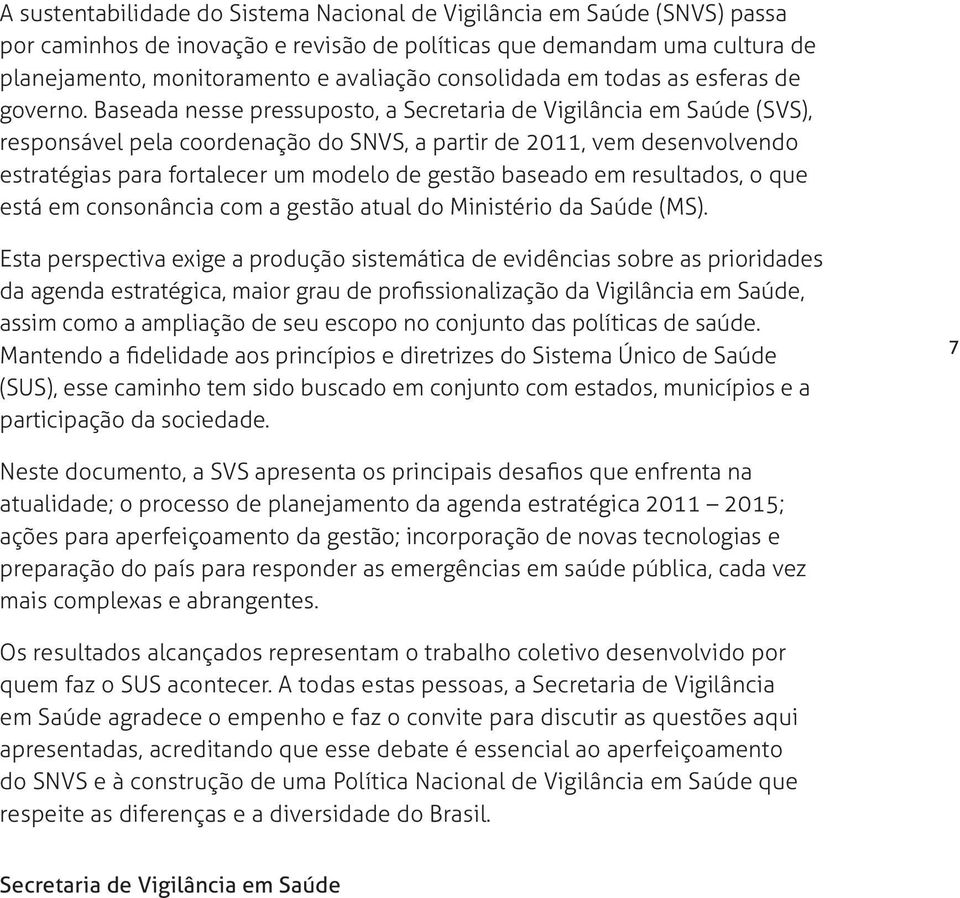 A sustentabilidade do Sistema Nacional de Vigilância em Saúde (SNVS) passa por caminhos de inovação e revisão de políticas que demandam uma cultura de planejamento, monitoramento e avaliação consolidada em todas as esferas de governo. Baseada nesse pressuposto, a Secretaria de Vigilância em Saúde (SVS), responsável pela coordenação do SNVS, a partir de 2011, vem desenvolvendo estratégias para fortalecer um modelo de gestão baseado em resultados, o que está em consonância com a gestão atual do Ministério da Saúde (MS).

Esta perspectiva exige a produção sistemática de evidências sobre as prioridades da agenda estratégica, maior grau de profissionalização da Vigilância em Saúde, assim como a ampliação de seu escopo no conjunto das políticas de saúde. Mantendo a fidelidade aos princípios e diretrizes do Sistema Único de Saúde (SUS), esse caminho tem sido buscado em conjunto com estados, municípios e a participação da sociedade.

7

Neste documento, a SVS apresenta os principais desafios que enfrenta na atualidade; o processo de planejamento da agenda estratégica 2011 – 2015; ações para aperfeiçoamento da gestão; incorporação de novas tecnologias e preparação do país para responder as emergências em saúde pública, cada vez mais complexas e abrangentes.

Os resultados alcançados representam o trabalho coletivo desenvolvido por quem faz o SUS acontecer. A todas estas pessoas, a Secretaria de Vigilância em Saúde agradece o empenho e faz o convite para discutir as questões aqui apresentadas, acreditando que esse debate é essencial ao aperfeiçoamento do SNVS e à construção de uma Política Nacional de Vigilância em Saúde que respeite as diferenças e a diversidade do Brasil.

Secretaria de Vigilância em Saúde